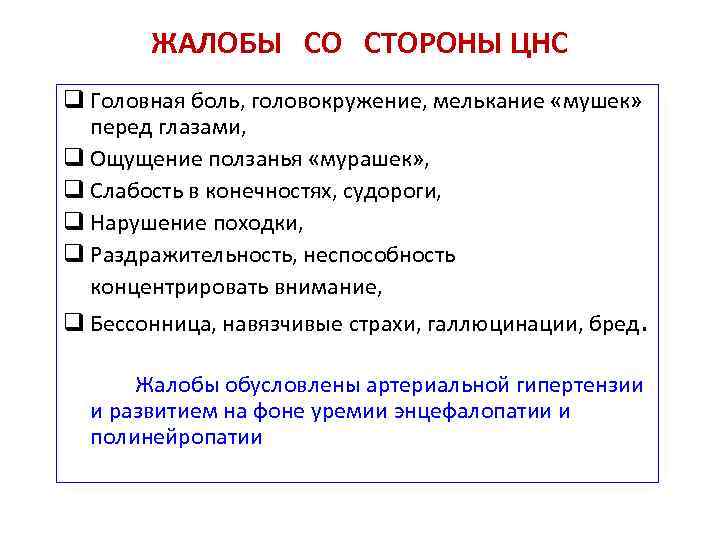 ЖАЛОБЫ СО СТОРОНЫ ЦНС

❑ Головная боль, головокружение, мелькание «мушек» перед глазами,
❑ Ощущение ползанья «мурашек»,
❑ Слабость в конечностях, судороги,
❑ Нарушение походки,
❑ Раздражительность, неспособность концентрировать внимание,
❑ Бессонница, навязчивые страхи, галлюцинации, бред.

Жалобы обусловлены артериальной гипертензии и развитием на фоне уремии энцефалопатии и полинейропатии